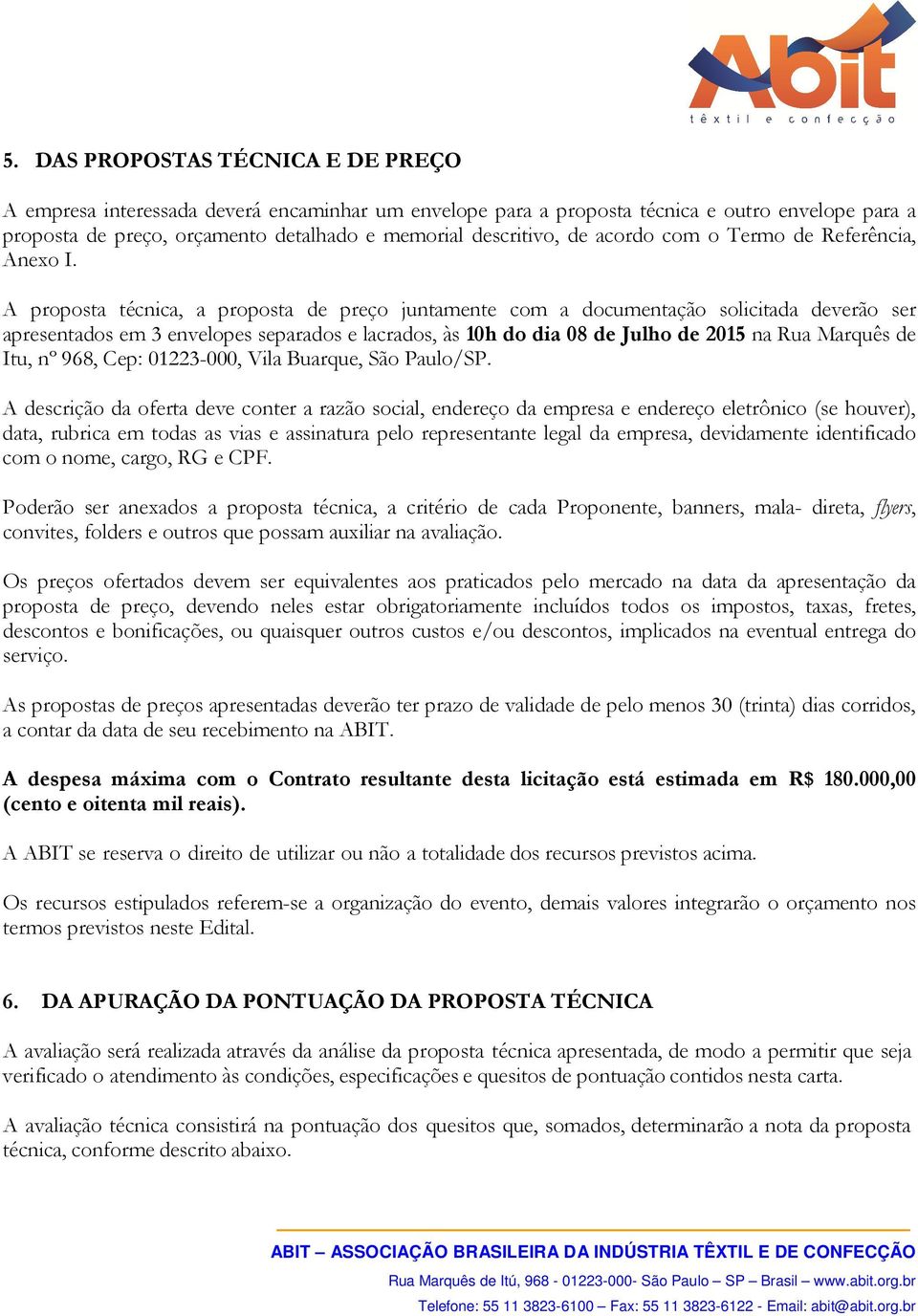 Abit
têxtil e confecção

5. DAS PROPOSTAS TÉCNICA E DE PREÇO

A empresa interessada deverá encaminhar um envelope para a proposta técnica e outro envelope para a proposta de preço, orçamento detalhado e memorial descritivo, de acordo com o Termo de Referência, Anexo I.

A proposta técnica, a proposta de preço juntamente com a documentação solicitada deverão ser apresentados em 3 envelopes separados e lacrados, às 10h do dia 08 de Julho de 2015 na Rua Marquês de Itu, nº 968, Cep: 01223-000, Vila Buarque, São Paulo/SP.

A descrição da oferta deve conter a razão social, endereço da empresa e endereço eletrônico (se houver), data, rubrica em todas as vias e assinatura pelo representante legal da empresa, devidamente identificado com o nome, cargo, RG e CPF.

Poderão ser anexados a proposta técnica, a critério de cada Proponente, banners, mala- direta, flyers, convites, folders e outros que possam auxiliar na avaliação.

Os preços ofertados devem ser equivalentes aos praticados pelo mercado na data da apresentação da proposta de preço, devendo neles estar obrigatoriamente incluídos todos os impostos, taxas, fretes, descontos e bonificações, ou quaisquer outros custos e/ou descontos, implicados na eventual entrega do serviço.

As propostas de preços apresentadas deverão ter prazo de validade de pelo menos 30 (trinta) dias corridos, a contar da data de seu recebimento na ABIT.

A despesa máxima com o Contrato resultante desta licitação está estimada em R$ 180.000,00 (cento e oitenta mil reais).

A ABIT se reserva o direito de utilizar ou não a totalidade dos recursos previstos acima.

Os recursos estipulados referem-se a organização do evento, demais valores integrarão o orçamento nos termos previstos neste Edital.

6. DA APURAÇÃO DA PONTUAÇÃO DA PROPOSTA TÉCNICA

A avaliação será realizada através da análise da proposta técnica apresentada, de modo a permitir que seja verificado o atendimento às condições, especificações e quesitos de pontuação contidos nesta carta.

A avaliação técnica consistirá na pontuação dos quesitos que, somados, determinarão a nota da proposta técnica, conforme descrito abaixo.

ABIT – ASSOCIAÇÃO BRASILEIRA DA INDÚSTRIA TÊXTIL E DE CONFECÇÃO
Rua Marquês de Itú, 968 - 01223-000- São Paulo – SP – Brasil – www.abit.org.br
Telefone: 55 11 3823-6100 – Fax: 55 11 3823-6122 - Email: abit@abit.org.br